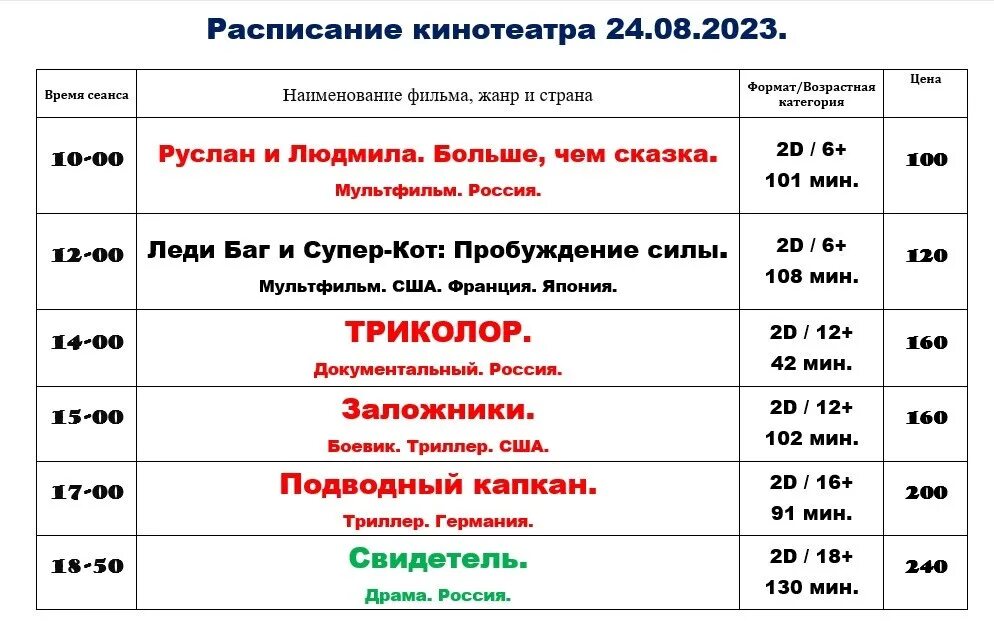 Расписание кинотеатра 24.08.2023.

| Время сеанса | Наименование фильма, жанр и страна | Формат/Возрастная категория | Цена |
|---|---|---|---|
| 10-00 | Руслан и Людмила. Больше, чем сказка. Мультфильм. Россия. | 2D / 6+ 101 мин. | 100 |
| 12-00 | Леди Баг и Супер-Кот: Пробуждение силы. Мультфильм. США. Франция. Япония. | 2D / 6+ 108 мин. | 120 |
| 14-00 | ТРИКОЛОР. Документальный. Россия. | 2D / 12+ 42 мин. | 160 |
| 15-00 | Заложники. Боевик. Триллер. США. | 2D / 12+ 102 мин. | 160 |
| 17-00 | Подводный капкан. Триллер. Германия. | 2D / 16+ 91 мин. | 200 |
| 18-50 | Свидетель. Драма. Россия. | 2D / 18+ 130 мин. | 240 |